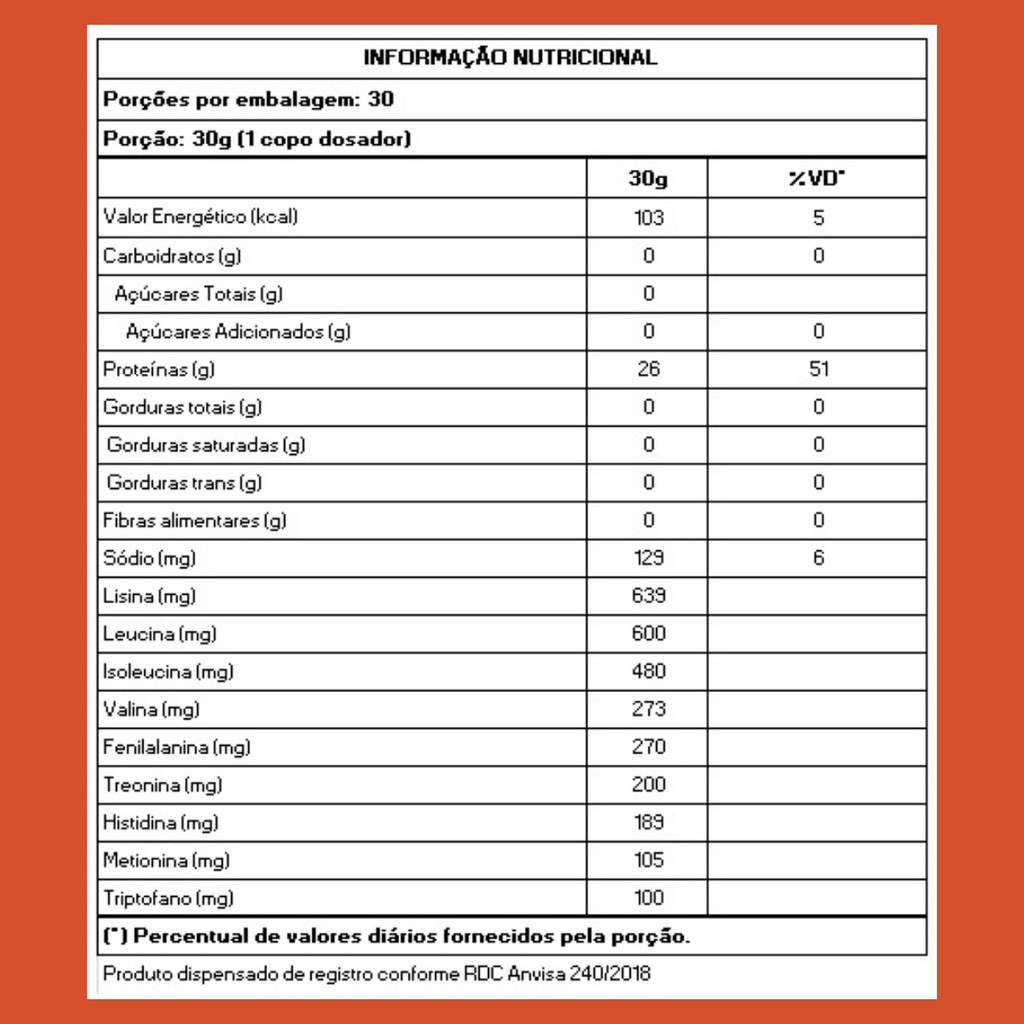 INFORMAÇÃO NUTRICIONAL

Porções por embalagem: 30

Porção: 30g (1 copo dosador)

| | 30g | %VD* |
|---|---|---|
| Valor Energético (kcal) | 103 | 5 |
| Carboidratos (g) | 0 | 0 |
| Açúcares Totais (g) | 0 | |
| Açúcares Adicionados (g) | 0 | 0 |
| Proteínas (g) | 26 | 51 |
| Gorduras totais (g) | 0 | 0 |
| Gorduras saturadas (g) | 0 | 0 |
| Gorduras trans (g) | 0 | 0 |
| Fibras alimentares (g) | 0 | 0 |
| Sódio (mg) | 129 | 6 |
| Lisina (mg) | 639 | |
| Leucina (mg) | 600 | |
| Isoleucina (mg) | 480 | |
| Valina (mg) | 273 | |
| Fenilalanina (mg) | 270 | |
| Treonina (mg) | 200 | |
| Histidina (mg) | 189 | |
| Metionina (mg) | 105 | |
| Triptofano (mg) | 100 | |

(*) Percentual de valores diários fornecidos pela porção.

Produto dispensado de registro conforme RDC Anvisa 240/2018